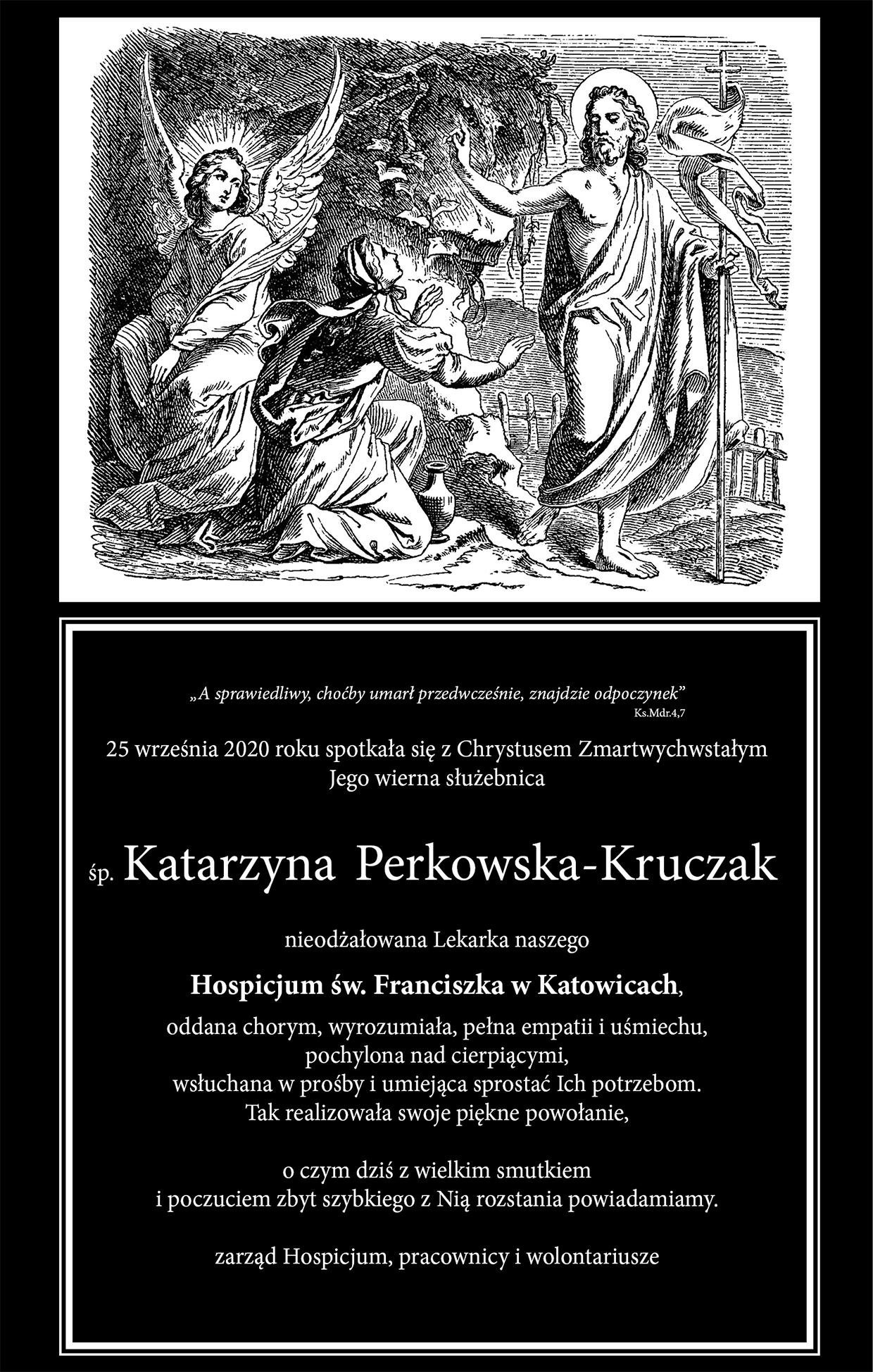 „A sprawiedliwy, choćby umarł przedwcześnie, znajdzie odpoczynek”
Ks.Mdr.4,7

25 września 2020 roku spotkała się z Chrystusem Zmartwychwstałym Jego wierna służebnica

śp. Katarzyna Perkowska-Kruczak

nieodżałowana Lekarka naszego

Hospicjum św. Franciszka w Katowicach,

oddana chorym, wyrozumiała, pełna empatii i uśmiechu, pochylona nad cierpiącymi, wsłuchana w prośby i umiejąca sprostać Ich potrzebom. Tak realizowała swoje piękne powołanie,

o czym dziś z wielkim smutkiem i poczuciem zbyt szybkiego z Nią rozstania powiadamiamy.

zarząd Hospicjum, pracownicy i wolontariusze